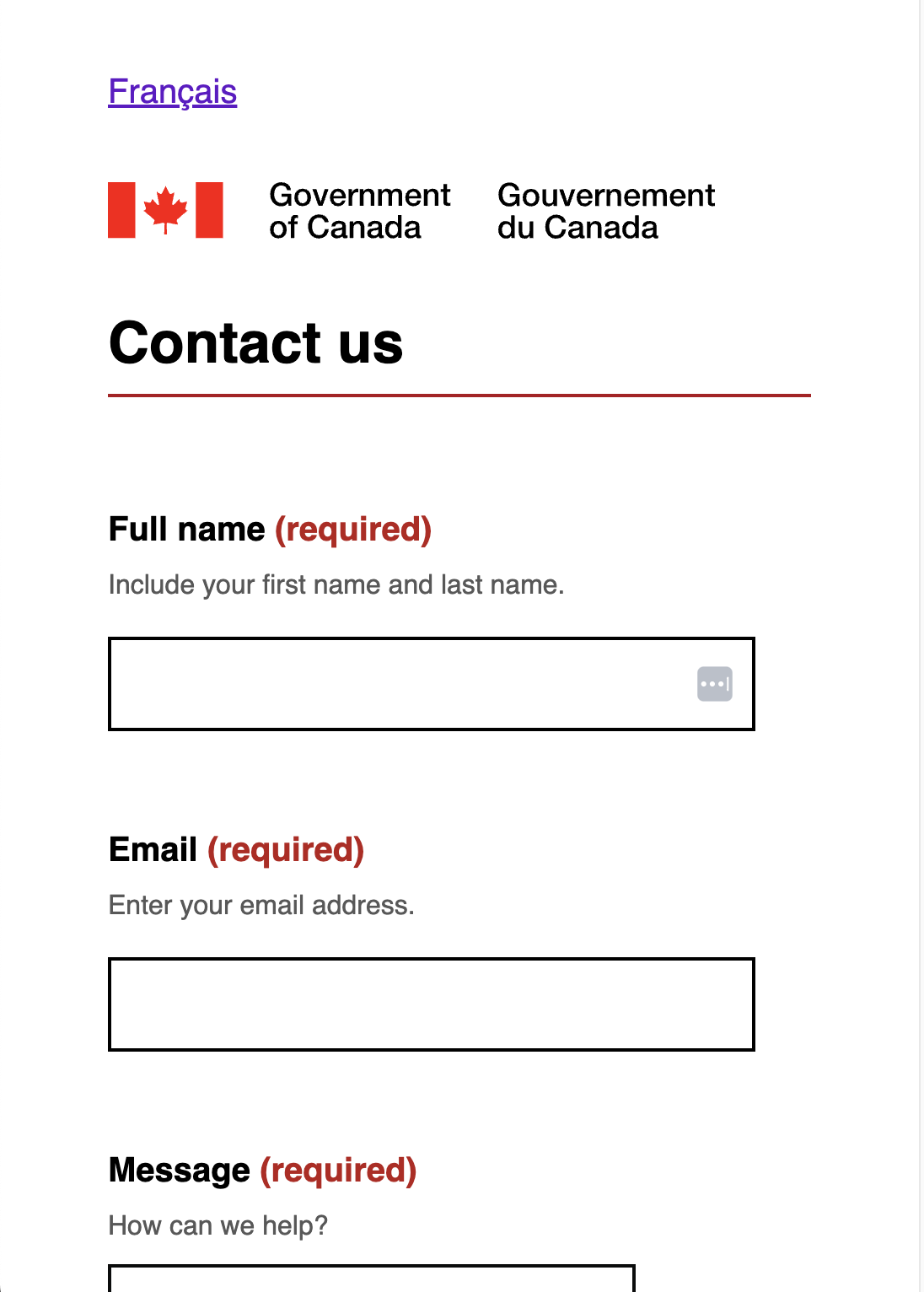 Français

Government of Canada Gouvernement du Canada

Contact us

Full name (required)

Include your first name and last name.

Email (required)

Enter your email address.

Message (required)

How can we help?